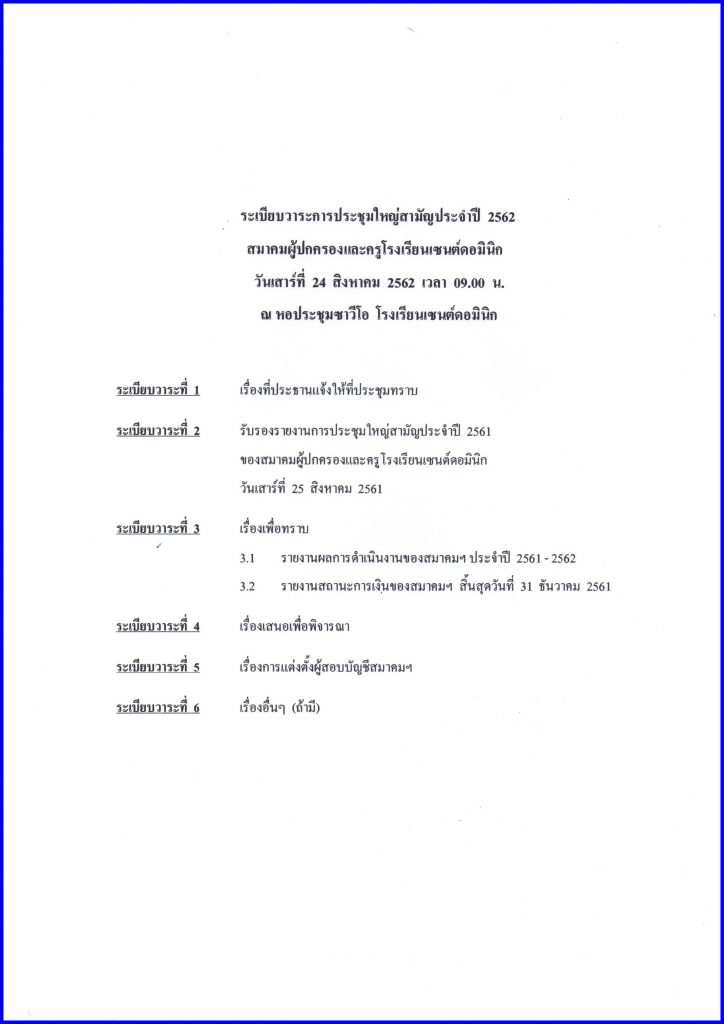 ระเบียบวาระการประชุมใหญ่สามัญประจำปี 2562
สมาคมผู้ปกครองและครูโรงเรียนเซนต์ดอมินิก
วันเสาร์ที่ 24 สิงหาคม 2562 เวลา 09.00 น.
ณ หอประชุมซาวีโอ โรงเรียนเซนต์ดอมินิก

ระเบียบวาระที่ 1 เรื่องที่ประธานแจ้งให้ที่ประชุมทราบ

ระเบียบวาระที่ 2 รับรองรายงานการประชุมใหญ่สามัญประจำปี 2561 ของสมาคมผู้ปกครองและครูโรงเรียนเซนต์ดอมินิก วันเสาร์ที่ 25 สิงหาคม 2561

ระเบียบวาระที่ 3 เรื่องเพื่อทราบ

3.1 รายงานผลการดำเนินงานของสมาคมฯ ประจำปี 2561 - 2562

3.2 รายงานสถานะการเงินของสมาคมฯ สิ้นสุดวันที่ 31 ธันวาคม 2561

ระเบียบวาระที่ 4 เรื่องเสนอเพื่อพิจารณา

ระเบียบวาระที่ 5 เรื่องการแต่งตั้งผู้สอบบัญชีสมาคมฯ

ระเบียบวาระที่ 6 เรื่องอื่นๆ (ถ้ามี)